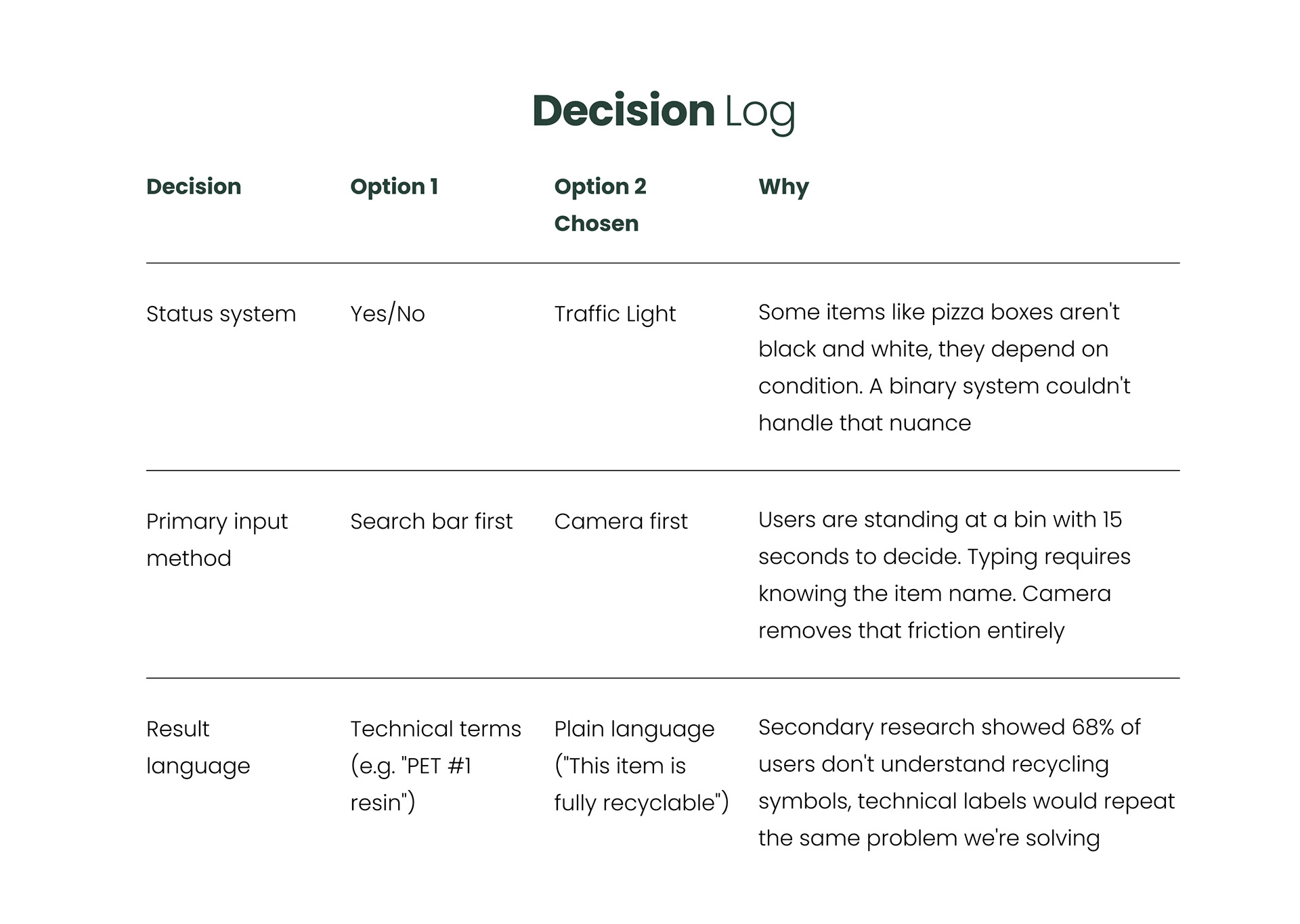 Decision Log

| Decision | Option 1 | Option 2 Chosen | Why |
|---|---|---|---|
| Status system | Yes/No | Traffic Light | Some items like pizza boxes aren't black and white, they depend on condition. A binary system couldn't handle that nuance |
| Primary input method | Search bar first | Camera first | Users are standing at a bin with 15 seconds to decide. Typing requires knowing the item name. Camera removes that friction entirely |
| Result language | Technical terms (e.g. "PET #1 resin") | Plain language ("This item is fully recyclable") | Secondary research showed 68% of users don't understand recycling symbols, technical labels would repeat the same problem we're solving |